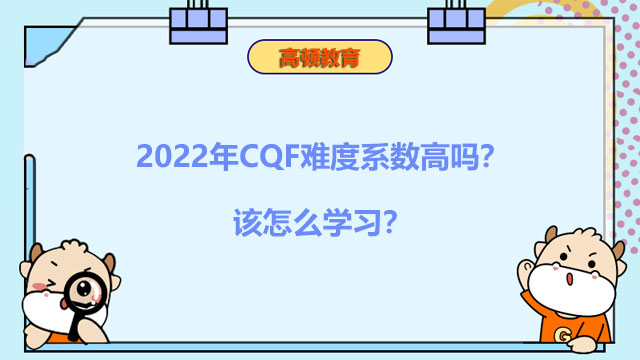 高顿教育

2022年CQF难度系数高吗?

该怎么学习?

G